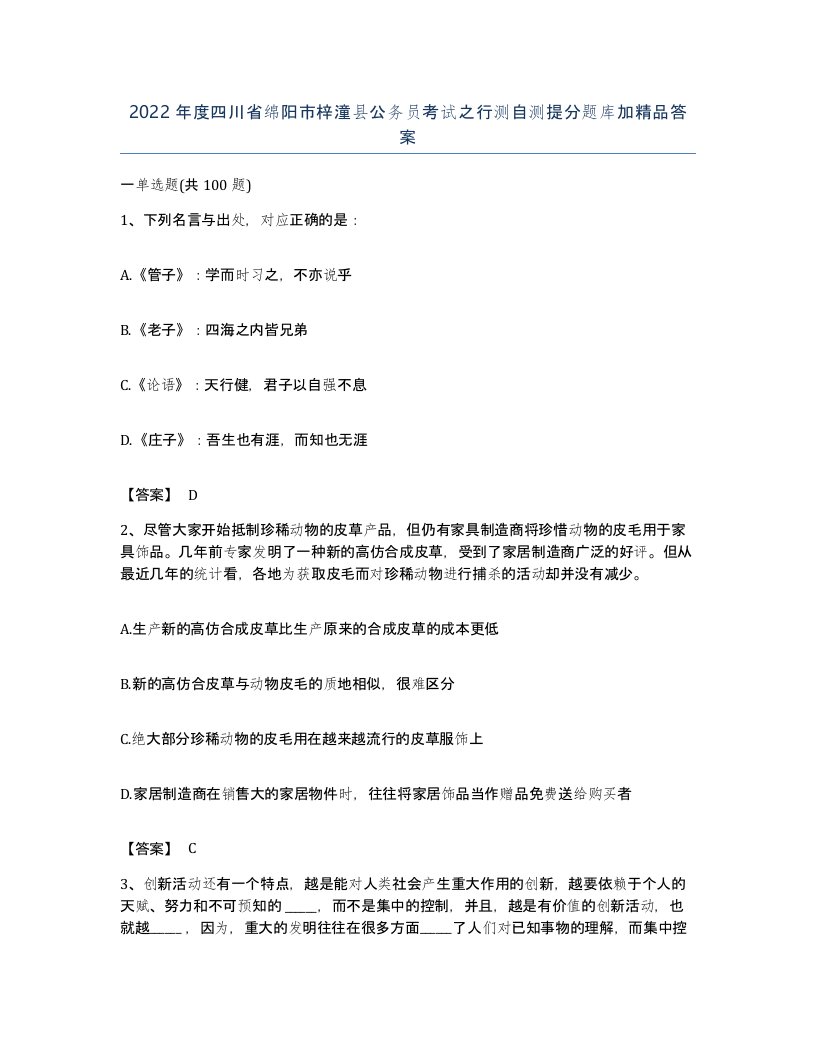 2022年度四川省绵阳市梓潼县公务员考试之行测自测提分题库加精品答案

一单选题(共100题)

1、下列名言与出处，对应正确的是：

A.《管子》：学而时习之，不亦说乎

B.《老子》：四海之内皆兄弟

C.《论语》：天行健，君子以自强不息

D.《庄子》：吾生也有涯，而知也无涯

【答案】 D

2、尽管大家开始抵制珍稀动物的皮草产品，但仍有家具制造商将珍惜动物的皮毛用于家具饰品。几年前专家发明了一种新的高仿合成皮草，受到了家居制造商广泛的好评。但从最近几年的统计看，各地为获取皮毛而对珍稀动物进行捕杀的活动却并没有减少。

A.生产新的高仿合成皮草比生产原来的合成皮草的成本更低

B.新的高仿合皮草与动物皮毛的质地相似，很难区分

C.绝大部分珍稀动物的皮毛用在越来越流行的皮草服饰上

D.家居制造商在销售大的家居物件时，往往将家居饰品当作赠品免费送给购买者

【答案】 C

3、创新活动还有一个特点，越是能对人类社会产生重大作用的创新，越要依赖于个人的天赋、努力和不可预知的____，而不是集中的控制，并且，越是有价值的创新活动，也就越____，因为，重大的发明往往在很多方面____了人们对已知事物的理解，而集中控